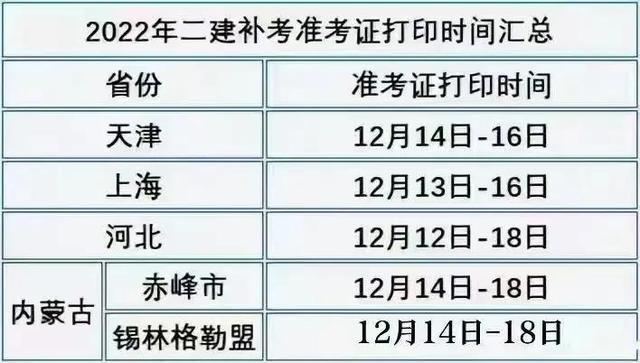 2022年二建补考准考证打印时间汇总

| 省份 | | 准考证打印时间 |
|---|---|---|
| 天津 | | 12月14日-16日 |
| 上海 | | 12月13日-16日 |
| 河北 | | 12月12日-18日 |
| 内蒙古 | 赤峰市 | 12月14日-18日 |
| 内蒙古 | 锡林格勒盟 | 12月14日-18日 |